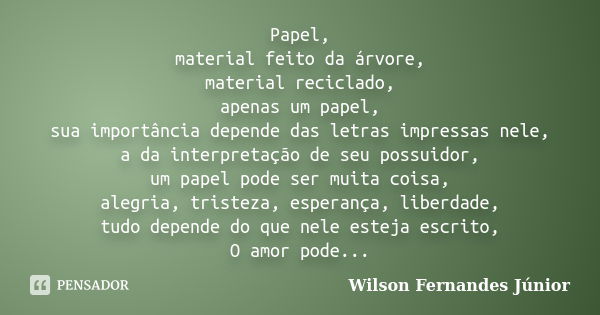 Papel,
material feito da árvore,
material reciclado,
apenas um papel,
sua importância depende das letras impressas nele,
a da interpretação de seu possuidor,
um papel pode ser muita coisa,
alegria, tristeza, esperança, liberdade,
tudo depende do que nele esteja escrito,
O amor pode...

PENSADOR

Wilson Fernandes Júnior